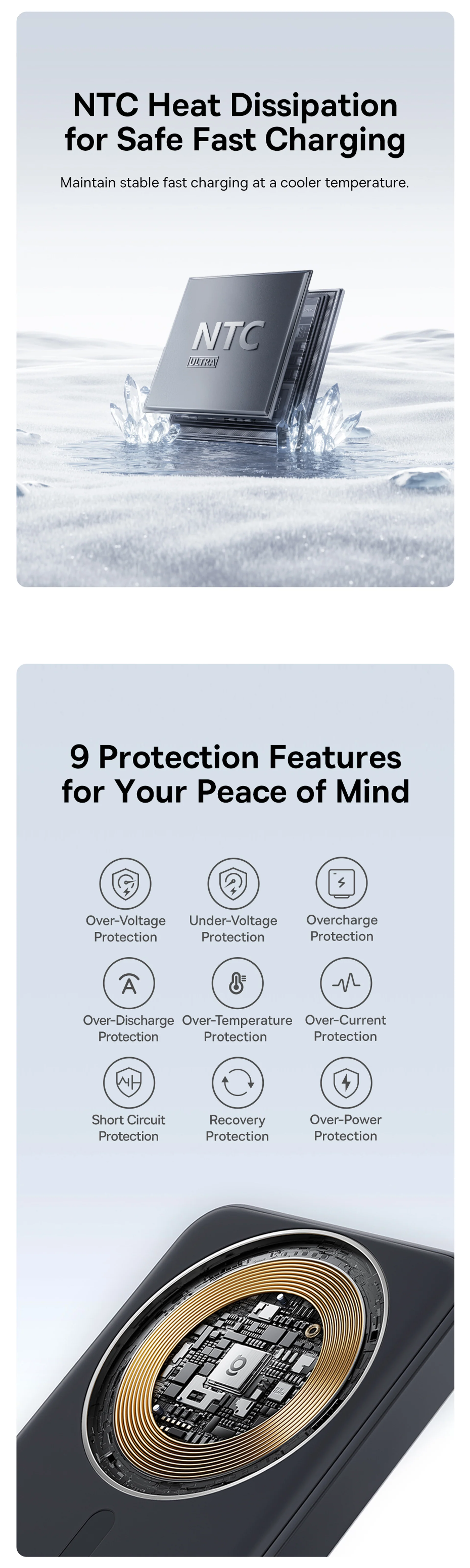 NTC Heat Dissipation for Safe Fast Charging

Maintain stable fast charging at a cooler temperature.

NTC
ULTRA

9 Protection Features for Your Peace of Mind

Over-Voltage Protection

Under-Voltage Protection

Overcharge Protection

Over-Discharge Protection

Over-Temperature Protection

Over-Current Protection

Short Circuit Protection

Recovery Protection

Over-Power Protection